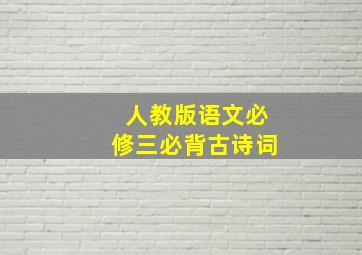 人教版语文必修三必背古诗词